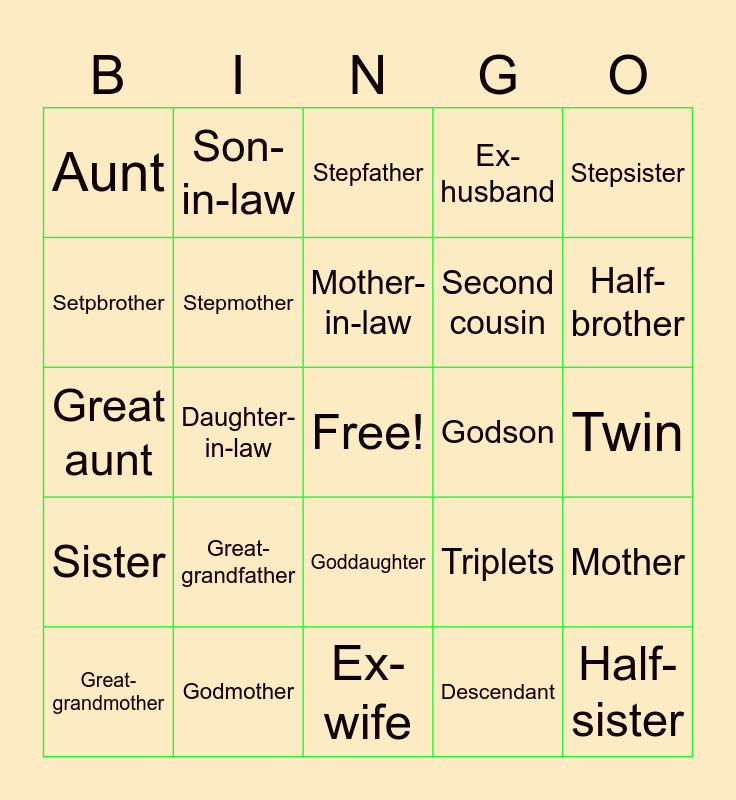 | B | I | N | G | O |
|---|---|---|---|---|
| Aunt | Son-in-law | Stepfather | Ex-husband | Stepsister |
| Setpbrother | Stepmother | Mother-in-law | Second cousin | Half-brother |
| Great aunt | Daughter-in-law | Free! | Godson | Twin |
| Sister | Great-grandfather | Goddaughter | Triplets | Mother |
| Great-grandmother | Godmother | Ex-wife | Descendant | Half-sister |